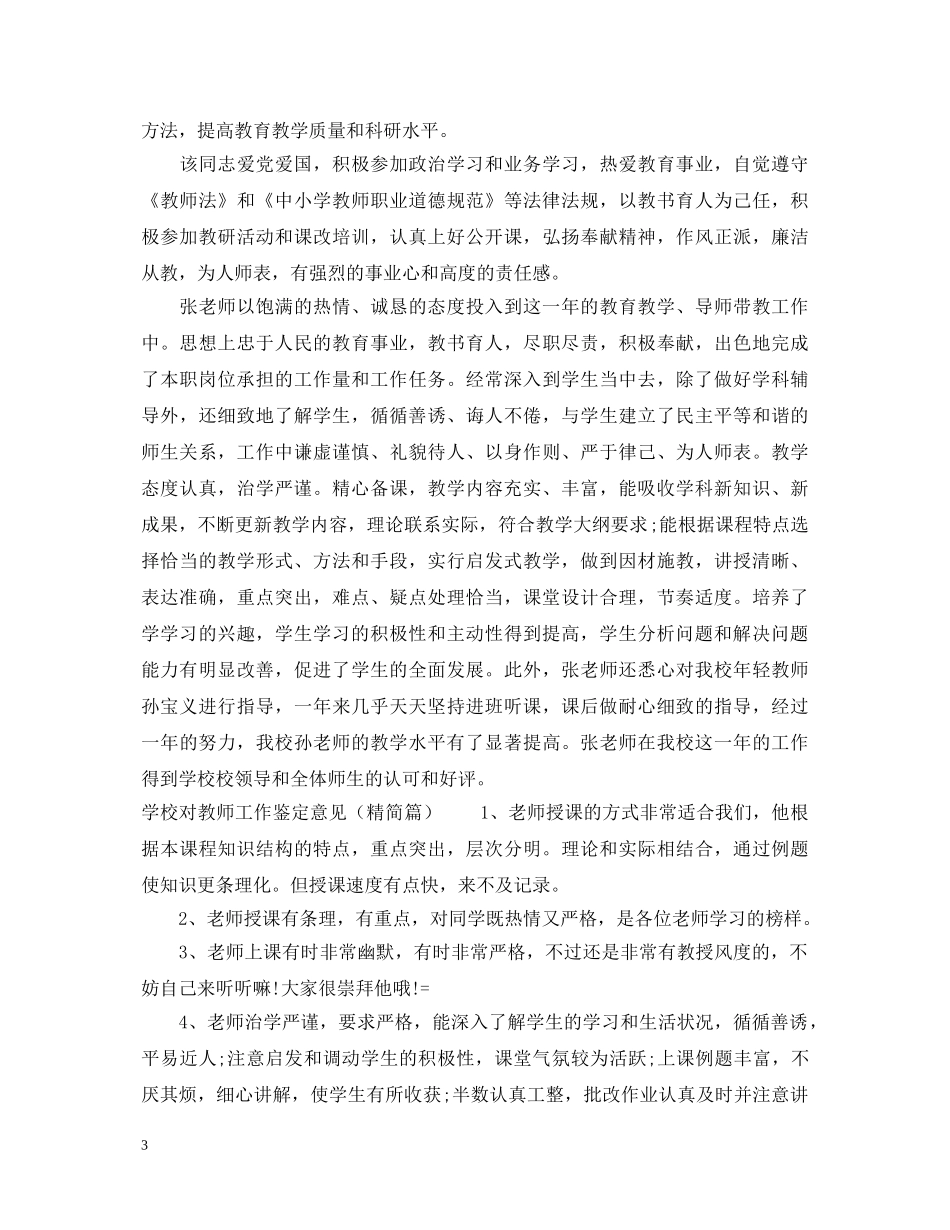 方法，提高教育教学质量和科研水平。

该同志爱党爱国，积极参加政治学习和业务学习，热爱教育事业，自觉遵守《教师法》和《中小学教师职业道德规范》等法律法规，以教书育人为己任，积极参加教研活动和课改培训，认真上好公开课，弘扬奉献精神，作风正派，廉洁从教，为人师表，有强烈的事业心和高度的责任感。

张老师以饱满的热情、诚恳的态度投入到这一年的教育教学、导师带教工作中。思想上忠于人民的教育事业，教书育人，尽职尽责，积极奉献，出色地完成了本职岗位承担的工作量和工作任务。经常深入到学生当中去，除了做好学科辅导外，还细致地了解学生，循循善诱、诲人不倦，与学生建立了民主平等和谐的师生关系，工作中谦虚谨慎、礼貌待人、以身作则、严于律己、为人师表。教学态度认真，治学严谨。精心备课，教学内容充实、丰富，能吸收学科新知识、新成果，不断更新教学内容，理论联系实际，符合教学大纲要求;能根据课程特点选择恰当的教学形式、方法和手段，实行启发式教学，做到因材施教，讲授清晰、表达准确，重点突出，难点、疑点处理恰当，课堂设计合理，节奏适度。培养了学学习的兴趣，学生学习的积极性和主动性得到提高，学生分析问题和解决问题能力有明显改善，促进了学生的全面发展。此外，张老师还悉心对我校年轻教师孙宝义进行指导，一年来几乎天天坚持进班听课，课后做耐心细致的指导，经过一年的努力，我校孙老师的教学水平有了显著提高。张老师在我校这一年的工作得到学校校领导和全体师生的认可和好评。

学校对教师工作鉴定意见（精简篇）　　1、老师授课的方式非常适合我们，他根据本课程知识结构的特点，重点突出，层次分明。理论和实际相结合，通过例题使知识更条理化。但授课速度有点快，来不及记录。

2、老师授课有条理，有重点，对同学既热情又严格，是各位老师学习的榜样。

3、老师上课有时非常幽默，有时非常严格，不过还是非常有教授风度的，不妨自己来听听嘛!大家很崇拜他哦!=

4、老师治学严谨，要求严格，能深入了解学生的学习和生活状况，循循善诱，平易近人;注意启发和调动学生的积极性，课堂气氛较为活跃;上课例题丰富，不厌其烦，细心讲解，使学生有所收获;半数认真工整，批改作业认真及时并注意讲

3